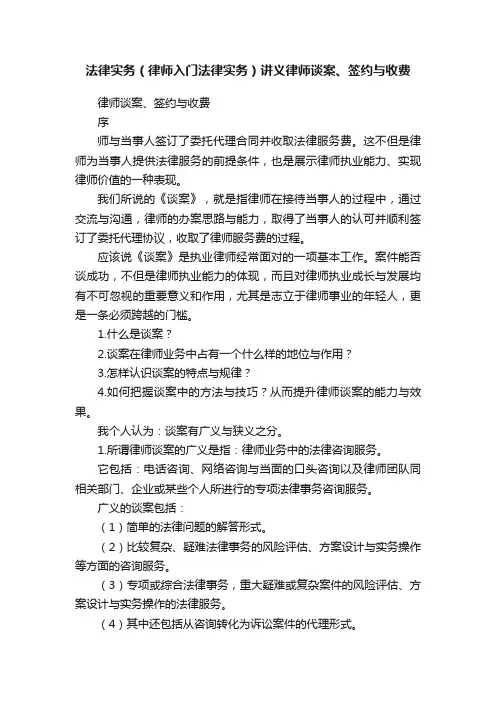 法律实务（律师入门法律实务）讲义律师谈案、签约与收费

律师谈案、签约与收费

序

师与当事人签订了委托代理合同并收取法律服务费。这不但是律师为当事人提供法律服务的前提条件，也是展示律师执业能力、实现律师价值的一种表现。

我们所说的《谈案》，就是指律师在接待当事人的过程中，通过交流与沟通，律师的办案思路与能力，取得了当事人的认可并顺利签订了委托代理协议，收取了律师服务费的过程。

应该说《谈案》是执业律师经常面对的一项基本工作。案件能否谈成功，不但是律师执业能力的体现，而且对律师执业成长与发展均有不可忽视的重要意义和作用，尤其是志立于律师事业的年轻人，更是一条必须跨越的门槛。

1.什么是谈案？

2.谈案在律师业务中占有一个什么样的地位与作用？

3.怎样认识谈案的特点与规律？

4.如何把握谈案中的方法与技巧？从而提升律师谈案的能力与效果。

我个人认为：谈案有广义与狭义之分。

1.所谓律师谈案的广义是指：律师业务中的法律咨询服务。

它包括：电话咨询、网络咨询与当面的口头咨询以及律师团队同相关部门、企业或某些个人所进行的专项法律事务咨询服务。

广义的谈案包括：

（1）简单的法律问题的解答形式。

（2）比较复杂、疑难法律事务的风险评估、方案设计与实务操作等方面的咨询服务。

（3）专项或综合法律事务，重大疑难或复杂案件的风险评估、方案设计与实务操作的法律服务。

（4）其中还包括从咨询转化为诉讼案件的代理形式。